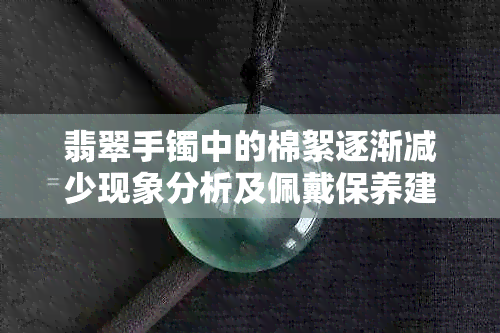 翡翠手镯中的棉絮逐渐减少现象分析及佩戴保养建